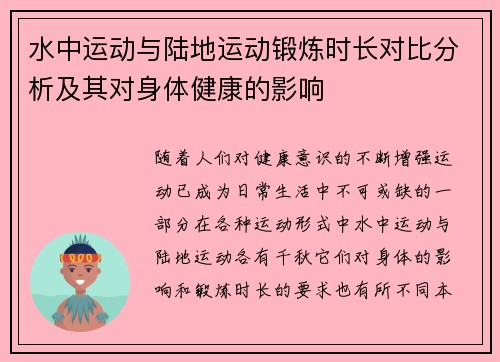 水中运动与陆地运动锻炼时长对比分析及其对身体健康的影响

随着人们对健康意识的不断增强运动已成为日常生活中不可或缺的一部分在各种运动形式中水中运动与陆地运动各有千秋它们对身体的影响和锻炼时长的要求也有所不同本